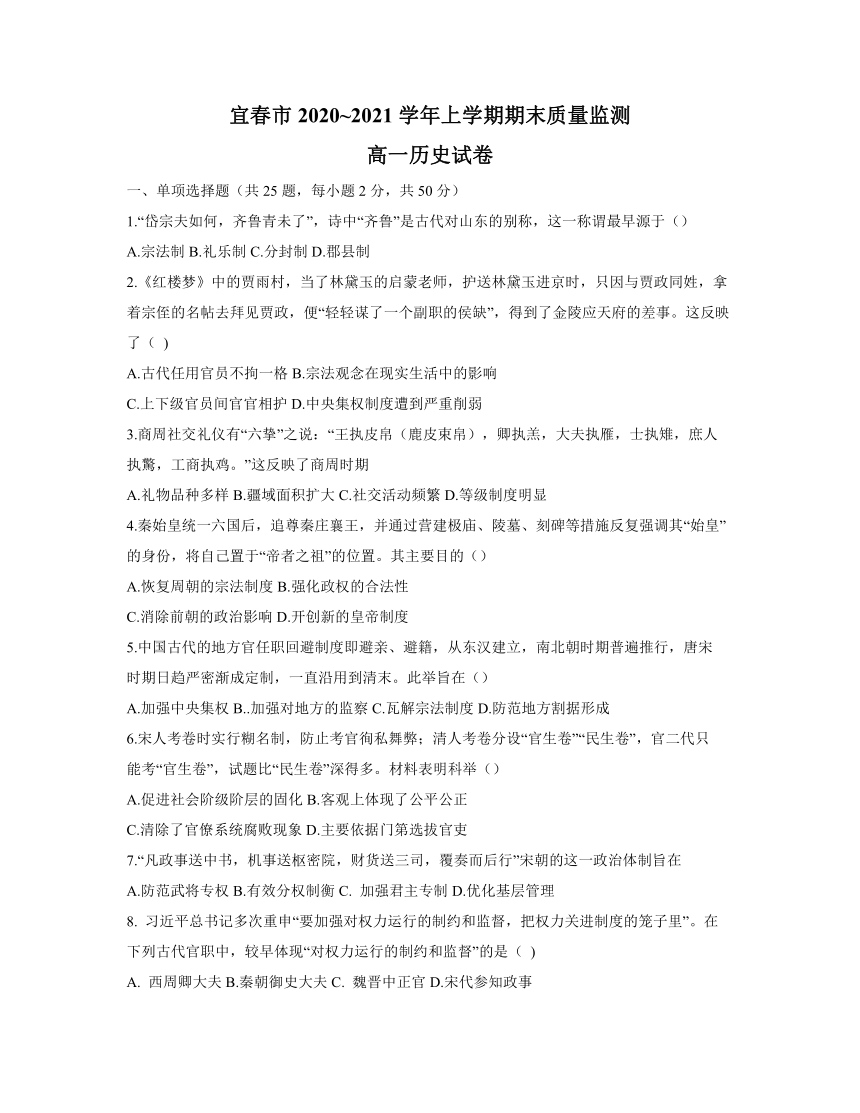 宜春市 2020~2021 学年上学期期末质量监测

高一历史试卷

一、单项选择题（共 25 题，每小题 2 分，共 50 分）

1.“岱宗夫如何，齐鲁青未了”，诗中“齐鲁”是古代对山东的别称，这一称谓最早源于（）

A.宗法制 B.礼乐制 C.分封制 D.郡县制

2.《红楼梦》中的贾雨村，当了林黛玉的启蒙老师，护送林黛玉进京时，只因与贾政同姓，拿着宗侄的名帖去拜见贾政，便“轻轻谋了一个副职的侯缺”，得到了金陵应天府的差事。这反映了（ )

A.古代任用官员不拘一格 B.宗法观念在现实生活中的影响

C.上下级官员间官官相护 D.中央集权制度遭到严重削弱

3.商周社交礼仪有“六挚”之说：“王执皮帛（鹿皮束帛），卿执羔，大夫执雁，士执雉，庶人执鹜，工商执鸡。”这反映了商周时期

A.礼物品种多样 B.疆域面积扩大 C.社交活动频繁 D.等级制度明显

4.秦始皇统一六国后，追尊秦庄襄王，并通过营建极庙、陵墓、刻碑等措施反复强调其“始皇”的身份，将自己置于“帝者之祖”的位置。其主要目的（）

A.恢复周朝的宗法制度 B.强化政权的合法性

C.消除前朝的政治影响 D.开创新的皇帝制度

5.中国古代的地方官任职回避制度即避亲、避籍，从东汉建立，南北朝时期普遍推行，唐宋时期日趋严密渐成定制，一直沿用到清末。此举旨在（）

A.加强中央集权 B..加强对地方的监察 C.瓦解宗法制度 D.防范地方割据形成

6.宋人考卷时实行糊名制，防止考官徇私舞弊；清人考卷分设“官生卷”“民生卷”，官二代只能考“官生卷”，试题比“民生卷”深得多。材料表明科举（）

A.促进社会阶级阶层的固化 B.客观上体现了公平公正

C.清除了官僚系统腐败现象 D.主要依据门第选拔官吏

7.“凡政事送中书，机事送枢密院，财货送三司，覆奏而后行”宋朝的这一政治体制旨在

A.防范武将专权 B.有效分权制衡 C. 加强君主专制 D.优化基层管理

8. 习近平总书记多次重申“要加强对权力运行的制约和监督，把权力关进制度的笼子里”。在下列古代官职中，较早体现“对权力运行的制约和监督”的是（ )

A. 西周卿大夫 B.秦朝御史大夫 C. 魏晋中正官 D.宋代参知政事